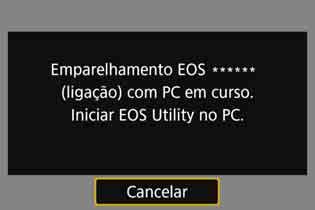 Emparelhamento EOS ******
(ligação) com PC em curso.
Iniciar EOS Utility no PC.

Cancelar